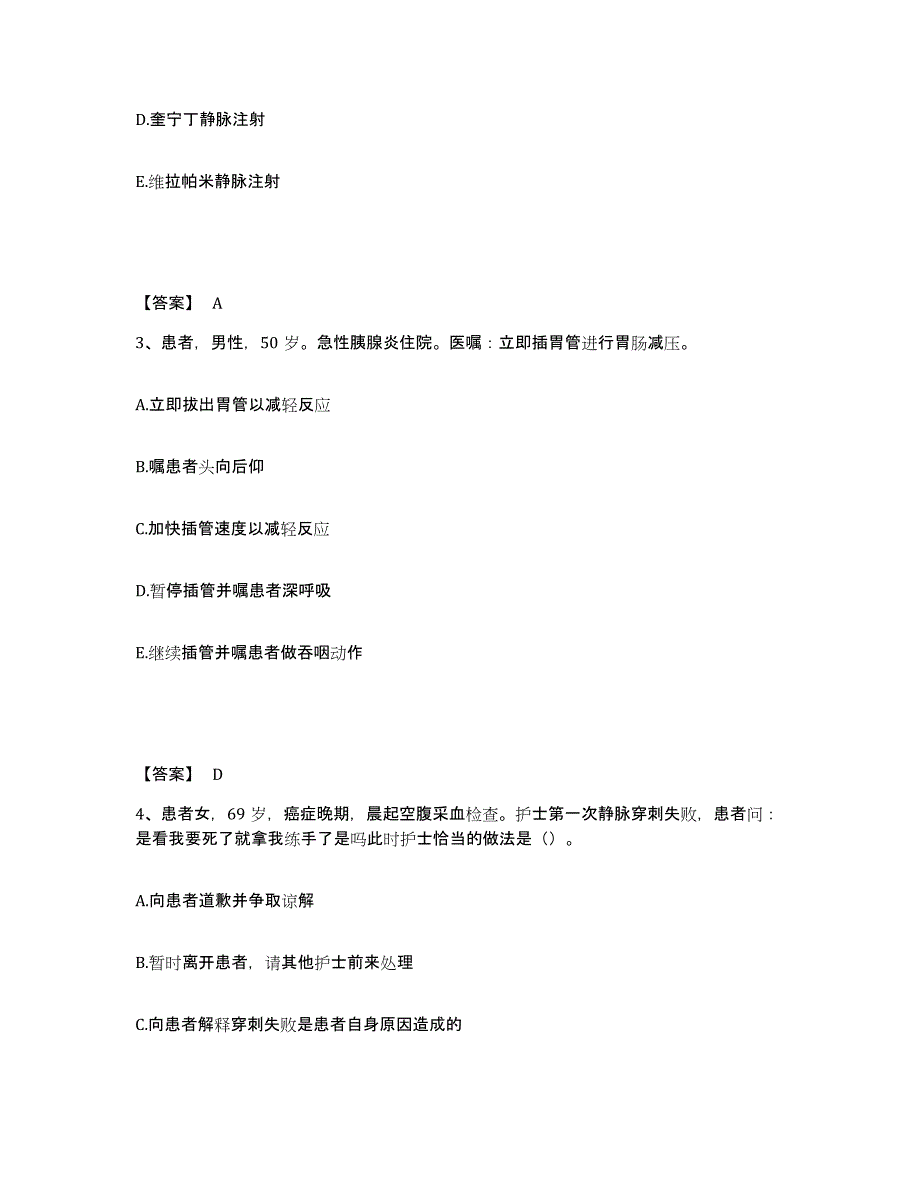 D.奎宁丁静脉注射

E.维拉帕米静脉注射

【答案】 A

3、患者，男性，50 岁。急性胰腺炎住院。医嘱：立即插胃管进行胃肠减压。

A.立即拔出胃管以减轻反应

B.嘱患者头向后仰

C.加快插管速度以减轻反应

D.暂停插管并嘱患者深呼吸

E.继续插管并嘱患者做吞咽动作

【答案】 D

4、患者女，69 岁，癌症晚期，晨起空腹采血检查。护士第一次静脉穿刺失败，患者问：是看我要死了就拿我练手了是吗此时护士恰当的做法是（）。

A.向患者道歉并争取谅解

B.暂时离开患者，请其他护士前来处理

C.向患者解释穿刺失败是患者自身原因造成的